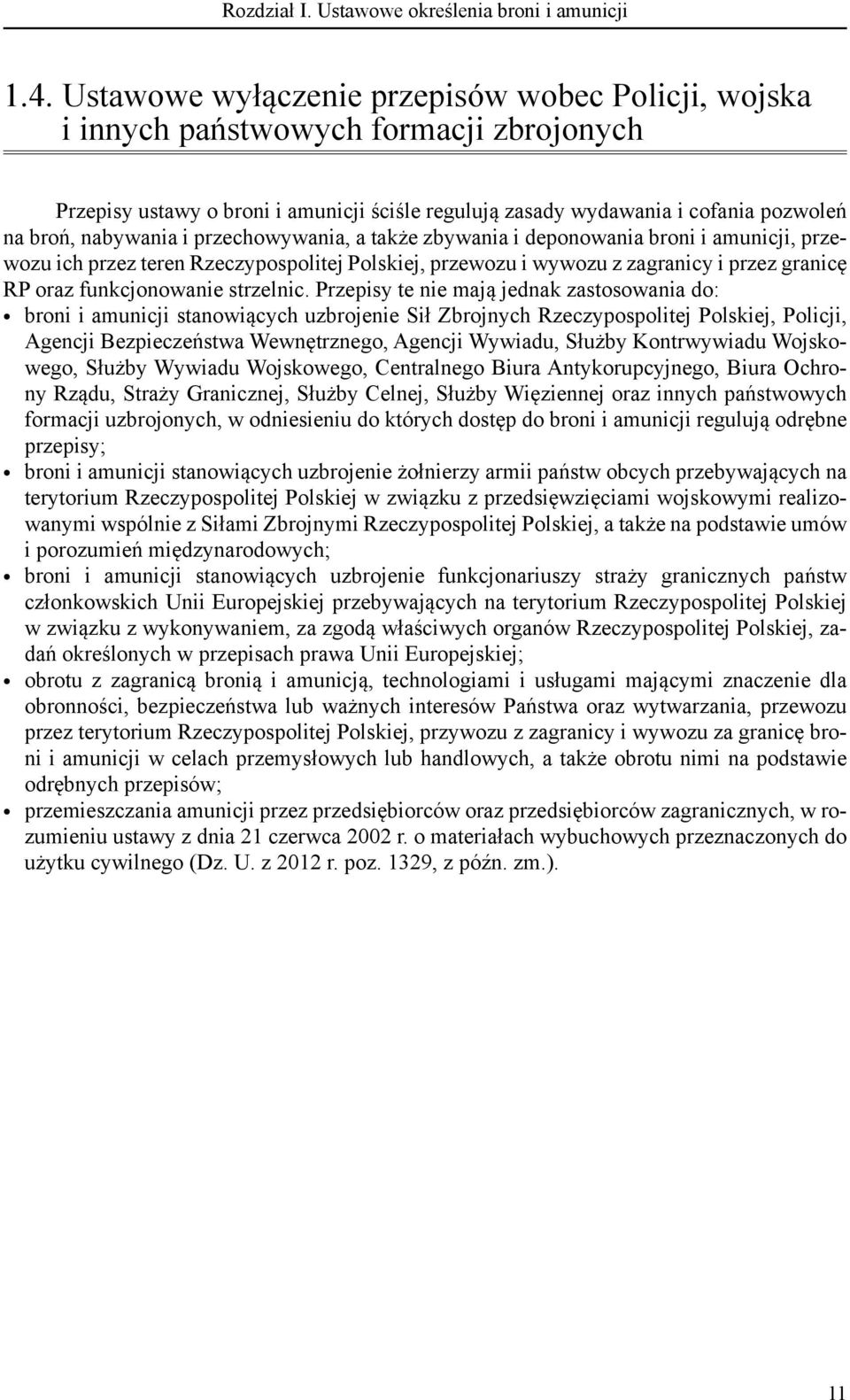 Rozdział I. Ustawowe określenia broni i amunicji

1.4. Ustawowe wyłączenie przepisów wobec Policji, wojska i innych państwowych formacji zbrojonych

Przepisy ustawy o broni i amunicji ściśle regulują zasady wydawania i cofania pozwoleń na broń, nabywania i przechowywania, a także zbywania i deponowania broni i amunicji, przewozu ich przez teren Rzeczypospolitej Polskiej, przewozu i wywozu z zagranicy i przez granicę RP oraz funkcjonowanie strzelnic. Przepisy te nie mają jednak zastosowania do:
• broni i amunicji stanowiących uzbrojenie Sił Zbrojnych Rzeczypospolitej Polskiej, Policji, Agencji Bezpieczeństwa Wewnętrznego, Agencji Wywiadu, Służby Kontrwywiadu Wojskowego, Służby Wywiadu Wojskowego, Centralnego Biura Antykorupcyjnego, Biura Ochrony Rządu, Straży Granicznej, Służby Celnej, Służby Więziennej oraz innych państwowych formacji uzbrojonych, w odniesieniu do których dostęp do broni i amunicji regulują odrębne przepisy;
• broni i amunicji stanowiących uzbrojenie żołnierzy armii państw obcych przebywających na terytorium Rzeczypospolitej Polskiej w związku z przedsięwzięciami wojskowymi realizowanymi wspólnie z Siłami Zbrojnymi Rzeczypospolitej Polskiej, a także na podstawie umów i porozumień międzynarodowych;
• broni i amunicji stanowiących uzbrojenie funkcjonariuszy straży granicznych państw członkowskich Unii Europejskiej przebywających na terytorium Rzeczypospolitej Polskiej w związku z wykonywaniem, za zgodą właściwych organów Rzeczypospolitej Polskiej, zadań określonych w przepisach prawa Unii Europejskiej;
• obrotu z zagranicą bronią i amunicją, technologiami i usługami mającymi znaczenie dla obronności, bezpieczeństwa lub ważnych interesów Państwa oraz wytwarzania, przewozu przez terytorium Rzeczypospolitej Polskiej, przywozu z zagranicy i wywozu za granicę broni i amunicji w celach przemysłowych lub handlowych, a także obrotu nimi na podstawie odrębnych przepisów;
• przemieszczania amunicji przez przedsiębiorców oraz przedsiębiorców zagranicznych, w rozumieniu ustawy z dnia 21 czerwca 2002 r. o materiałach wybuchowych przeznaczonych do użytku cywilnego (Dz. U. z 2012 r. poz. 1329, z późn. zm.).

11